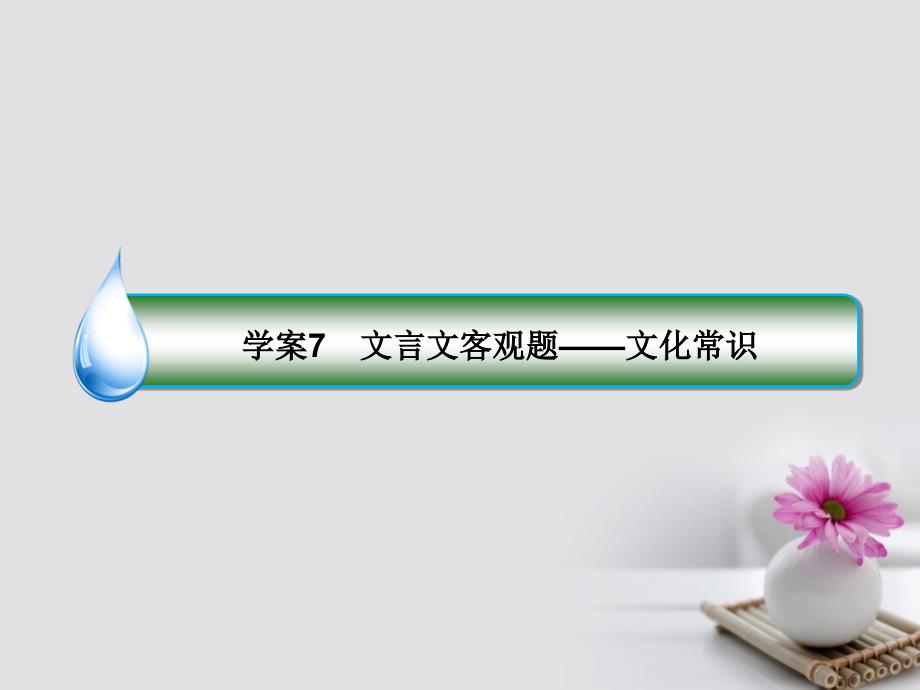 学案7　文言文客观题——文化常识